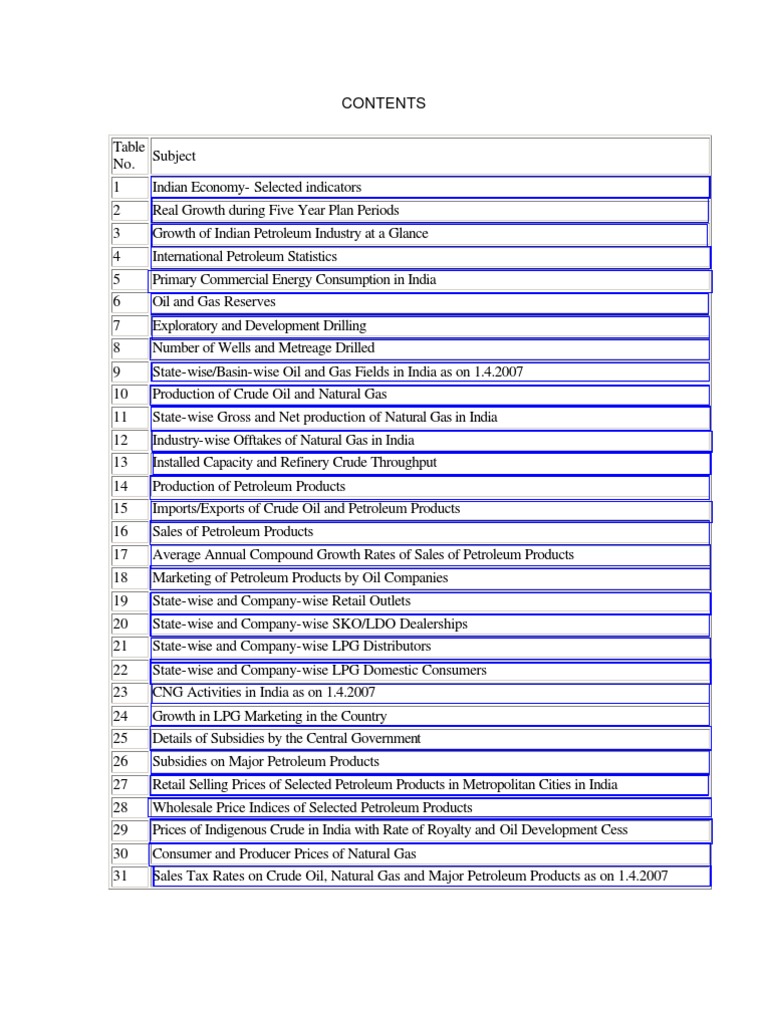 CONTENTS

| Table No. | Subject |
|---|---|
| 1 | Indian Economy- Selected indicators |
| 2 | Real Growth during Five Year Plan Periods |
| 3 | Growth of Indian Petroleum Industry at a Glance |
| 4 | International Petroleum Statistics |
| 5 | Primary Commercial Energy Consumption in India |
| 6 | Oil and Gas Reserves |
| 7 | Exploratory and Development Drilling |
| 8 | Number of Wells and Metreage Drilled |
| 9 | State-wise/Basin-wise Oil and Gas Fields in India as on 1.4.2007 |
| 10 | Production of Crude Oil and Natural Gas |
| 11 | State-wise Gross and Net production of Natural Gas in India |
| 12 | Industry-wise Offtakes of Natural Gas in India |
| 13 | Installed Capacity and Refinery Crude Throughput |
| 14 | Production of Petroleum Products |
| 15 | Imports/Exports of Crude Oil and Petroleum Products |
| 16 | Sales of Petroleum Products |
| 17 | Average Annual Compound Growth Rates of Sales of Petroleum Products |
| 18 | Marketing of Petroleum Products by Oil Companies |
| 19 | State-wise and Company-wise Retail Outlets |
| 20 | State-wise and Company-wise SKO/LDO Dealerships |
| 21 | State-wise and Company-wise LPG Distributors |
| 22 | State-wise and Company-wise LPG Domestic Consumers |
| 23 | CNG Activities in India as on 1.4.2007 |
| 24 | Growth in LPG Marketing in the Country |
| 25 | Details of Subsidies by the Central Government |
| 26 | Subsidies on Major Petroleum Products |
| 27 | Retail Selling Prices of Selected Petroleum Products in Metropolitan Cities in India |
| 28 | Wholesale Price Indices of Selected Petroleum Products |
| 29 | Prices of Indigenous Crude in India with Rate of Royalty and Oil Development Cess |
| 30 | Consumer and Producer Prices of Natural Gas |
| 31 | Sales Tax Rates on Crude Oil, Natural Gas and Major Petroleum Products as on 1.4.2007 |